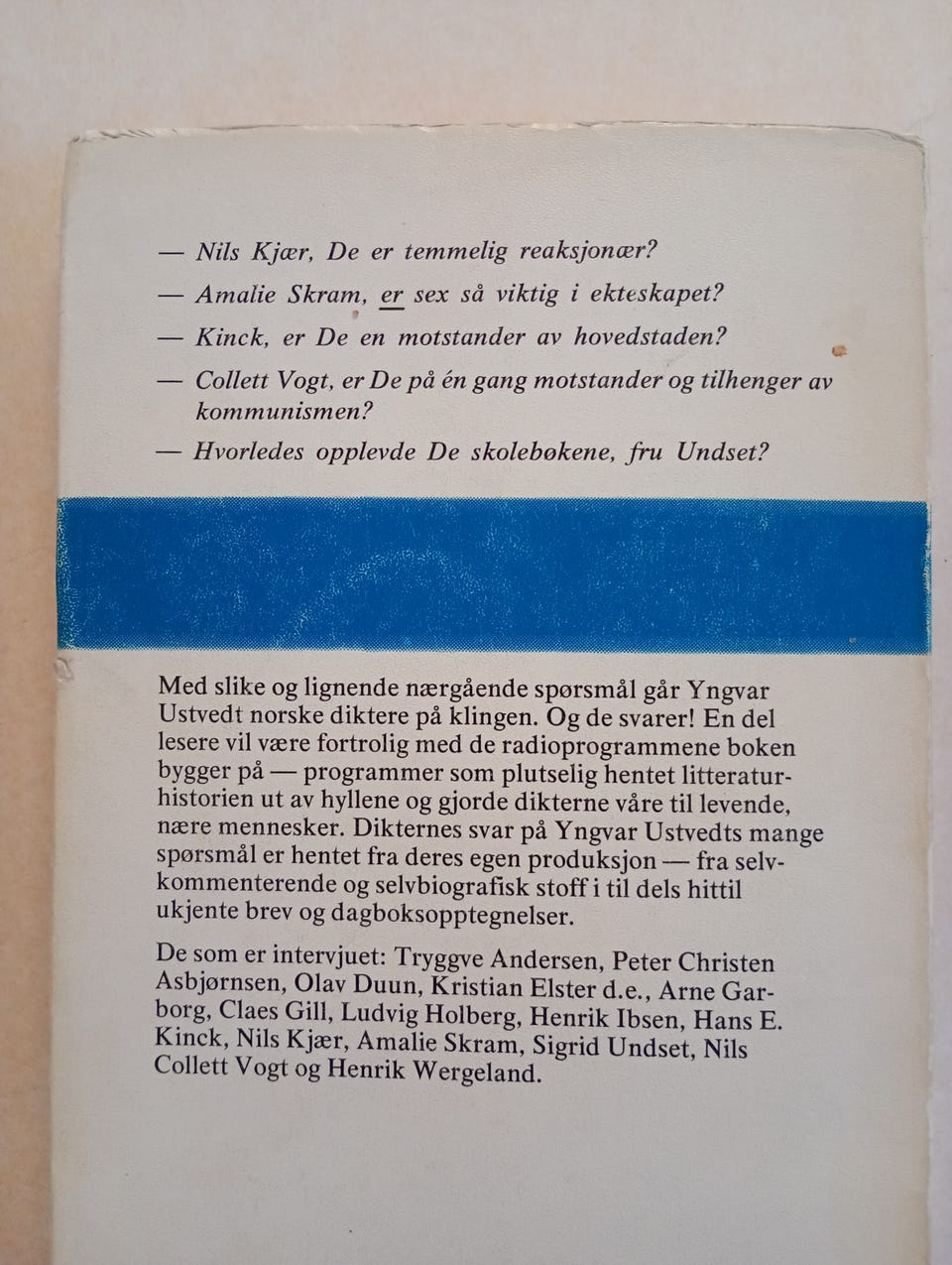 — Nils Kjær, De er temmelig reaksjonær?

— Amalie Skram, er sex så viktig i ekteskapet?

— Kinck, er De en motstander av hovedstaden?

— Collett Vogt, er De på én gang motstander og tilhenger av kommunismen?

— Hvorledes opplevde De skolebøkene, fru Undset?

Med slike og lignende nærgående spørsmål går Yngvar Ustvedt norske diktere på klingen. Og de svarer! En del lesere vil være fortrolig med de radioprogrammene boken bygger på — programmer som plutselig hentet litteraturhistorien ut av hyllene og gjorde dikterne våre til levende, nære mennesker. Dikternes svar på Yngvar Ustvedts mange spørsmål er hentet fra deres egen produksjon — fra selvkommenterende og selvbiografisk stoff i til dels hittil ukjente brev og dagboksopptegnelser.

De som er intervjuet: Tryggve Andersen, Peter Christen Asbjørnsen, Olav Duun, Kristian Elster d.e., Arne Garborg, Claes Gill, Ludvig Holberg, Henrik Ibsen, Hans E. Kinck, Nils Kjær, Amalie Skram, Sigrid Undset, Nils Collett Vogt og Henrik Wergeland.